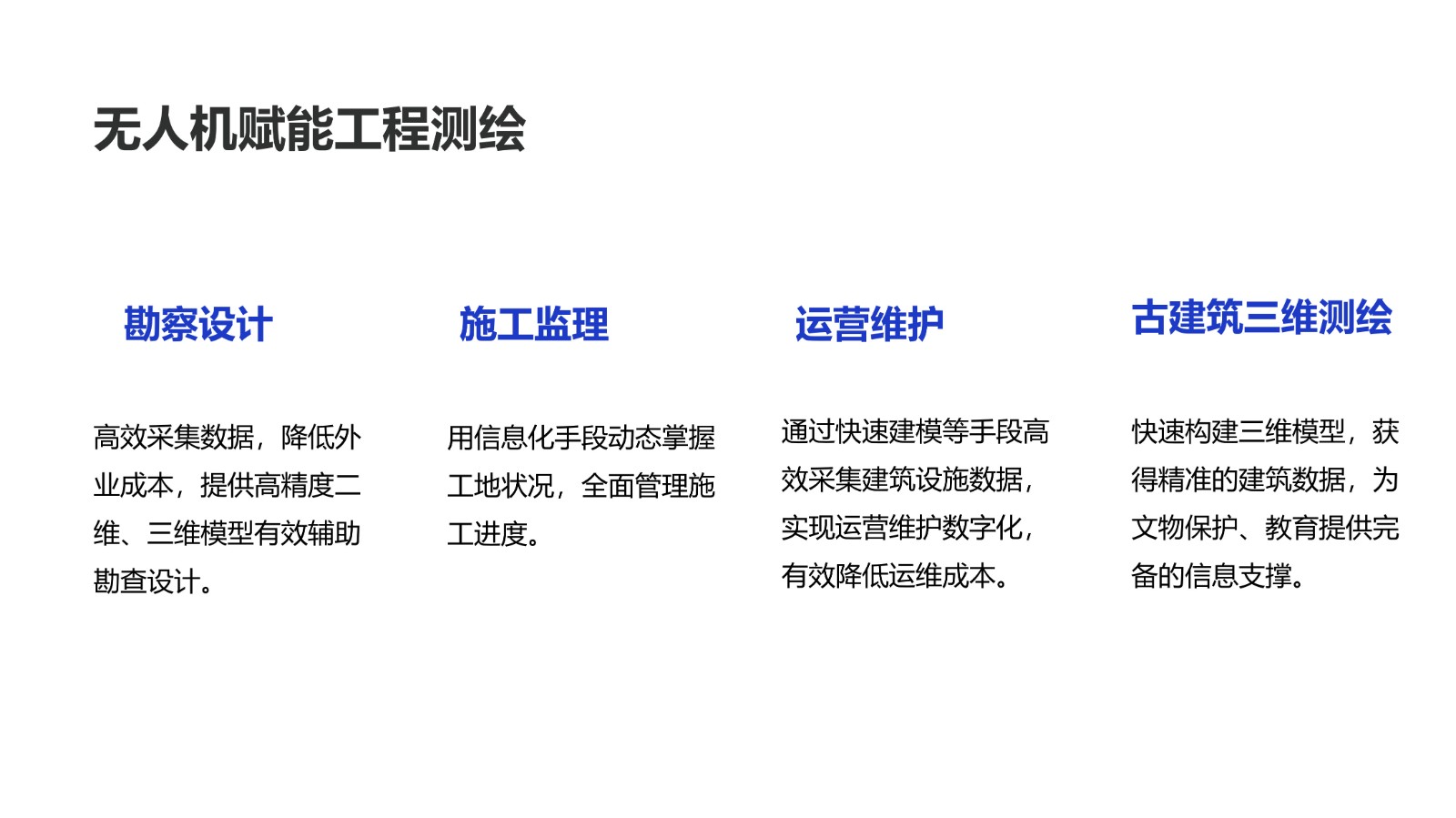 无人机赋能工程测绘

勘察设计

高效采集数据，降低外业成本，提供高精度二维、三维模型有效辅助勘查设计。

施工监理

用信息化手段动态掌握工地状况，全面管理施工进度。

运营维护

通过快速建模等手段高效采集建筑设施数据，实现运营维护数字化，有效降低运维成本。

古建筑三维测绘

快速构建三维模型，获得精准的建筑数据，为文物保护、教育提供完备的信息支撑。